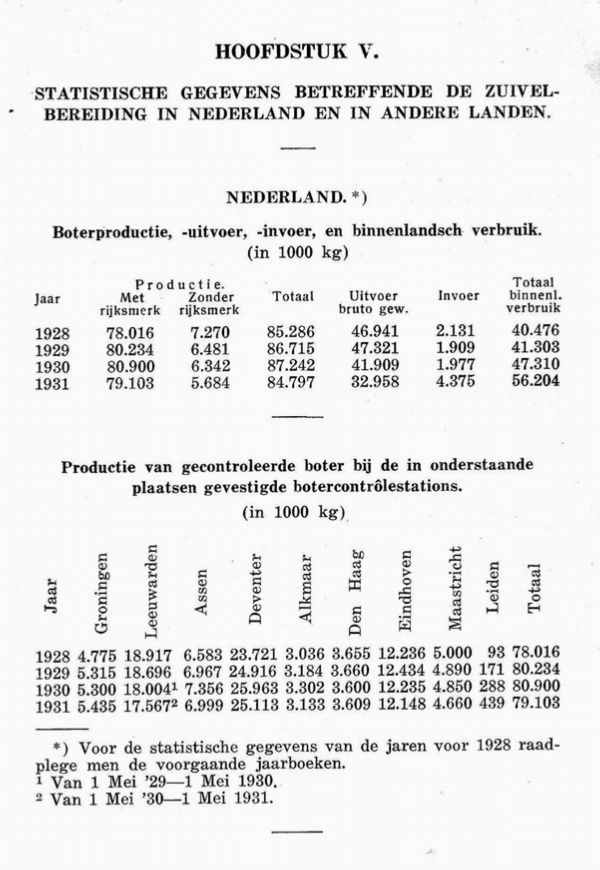 HOOFDSTUK V.

STATISTISCHE GEGEVENS BETREFFENDE DE ZUIVELBEREIDING IN NEDERLAND EN IN ANDERE LANDEN.

NEDERLAND. *)

Boterproductie, -uitvoer, -invoer, en binnenlandsch verbruik. (in 1000 kg)

| Jaar | Productie. Met rijksmerk | Productie. Zonder rijksmerk | Totaal | Uitvoer bruto gew. | Invoer | Totaal binnenl. verbruik |
|---|---|---|---|---|---|---|
| 1928 | 78.016 | 7.270 | 85.286 | 46.941 | 2.131 | 40.476 |
| 1929 | 80.234 | 6.481 | 86.715 | 47.321 | 1.909 | 41.303 |
| 1930 | 80.900 | 6.342 | 87.242 | 41.909 | 1.977 | 47.310 |
| 1931 | 79.103 | 5.684 | 84.797 | 32.958 | 4.375 | 56.204 |

Productie van gecontroleerde boter bij de in onderstaande plaatsen gevestigde botercontrôlestations. (in 1000 kg)

| Jaar | Groningen | Leeuwarden | Assen | Deventer | Alkmaar | Den Haag | Eindhoven | Maastricht | Leiden | Totaal |
|---|---|---|---|---|---|---|---|---|---|---|
| 1928 | 4.775 | 18.917 | 6.583 | 23.721 | 3.036 | 3.655 | 12.236 | 5.000 | 93 | 78.016 |
| 1929 | 5.315 | 18.696 | 6.967 | 24.916 | 3.184 | 3.660 | 12.434 | 4.890 | 171 | 80.234 |
| 1930 | 5.300 | 18.004$^1$ | 7.356 | 25.963 | 3.302 | 3.600 | 12.235 | 4.850 | 288 | 80.900 |
| 1931 | 5.435 | 17.567$^2$ | 6.999 | 25.113 | 3.133 | 3.609 | 12.148 | 4.660 | 439 | 79.103 |

*) Voor de statistische gegevens van de jaren voor 1928 raadplege men de voorgaande jaarboeken.
$^1$ Van 1 Mei '29—1 Mei 1930.
$^2$ Van 1 Mei '30—1 Mei 1931.